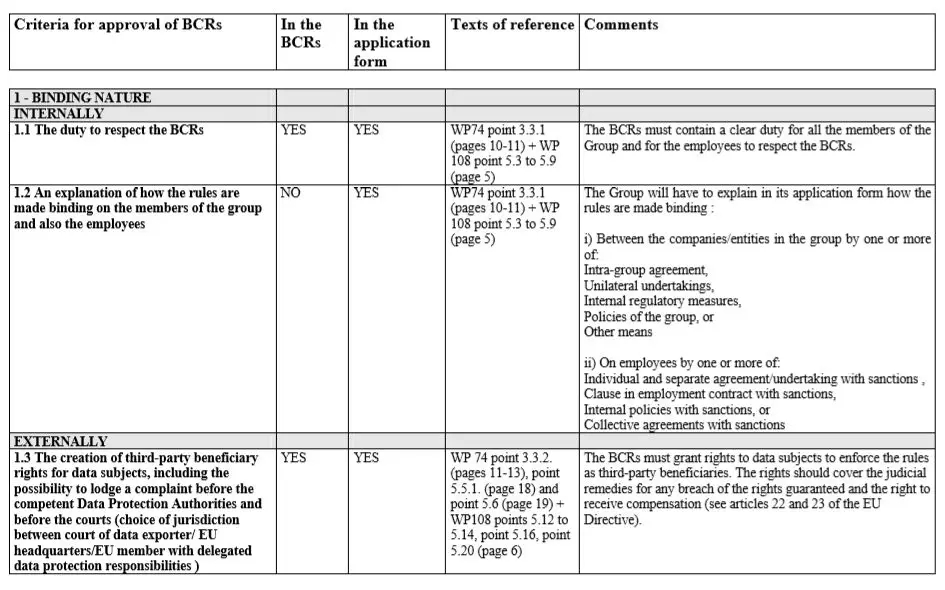 | Criteria for approval of BCRs | In the BCRs | In the application form | Texts of reference | Comments |
|---|---|---|---|---|
| 1 - BINDING NATURE | | | | |
| INTERNALLY | | | | |
| 1.1 The duty to respect the BCRs | YES | YES | WP74 point 3.3.1 (pages 10-11) + WP 108 point 5.3 to 5.9 (page 5) | The BCRs must contain a clear duty for all the members of the Group and for the employees to respect the BCRs. |
| 1.2 An explanation of how the rules are made binding on the members of the group and also the employees | NO | YES | WP74 point 3.3.1 (pages 10-11) + WP 108 point 5.3 to 5.9 (page 5) | The Group will have to explain in its application form how the rules are made binding : i) Between the companies/entities in the group by one or more of: Intra-group agreement, Unilateral undertakings, Internal regulatory measures, Policies of the group, or Other means ii) On employees by one or more of: Individual and separate agreement/undertaking with sanctions , Clause in employment contract with sanctions, Internal policies with sanctions, or Collective agreements with sanctions |
| EXTERNALLY | | | | |
| 1.3 The creation of third-party beneficiary rights for data subjects, including the possibility to lodge a complaint before the competent Data Protection Authorities and before the courts (choice of jurisdiction between court of data exporter/ EU headquarters/EU member with delegated data protection responsibilities ) | YES | YES | WP 74 point 3.3.2. (pages 11-13), point 5.5.1. (page 18) and point 5.6 (page 19) + WP108 points 5.12 to 5.14, point 5.16, point 5.20 (page 6) | The BCRs must grant rights to data subjects to enforce the rules as third-party beneficiaries. The rights should cover the judicial remedies for any breach of the rights guaranteed and the right to receive compensation (see articles 22 and 23 of the EU Directive). |